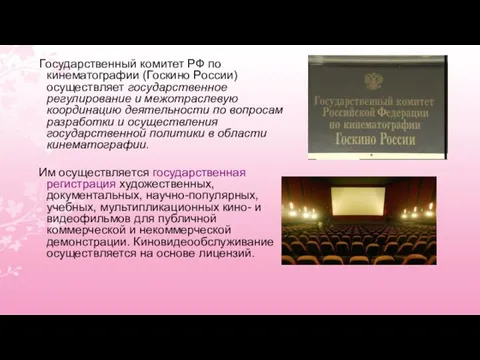 Государственный комитет РФ по кинематографии (Госкино России) осуществляет государственное регулирование и межотраслевую координацию деятельности по вопросам разработки и осуществления государственной политики в области кинематографии.

Им осуществляется государственная регистрация художественных, документальных, научно-популярных, учебных, мультипликационных кино- и видеофильмов для публичной коммерческой и некоммерческой демонстрации. Киновидеообслуживание осуществляется на основе лицензий.

Государственный комитет Российской Федерации по кинематографии Госкино России